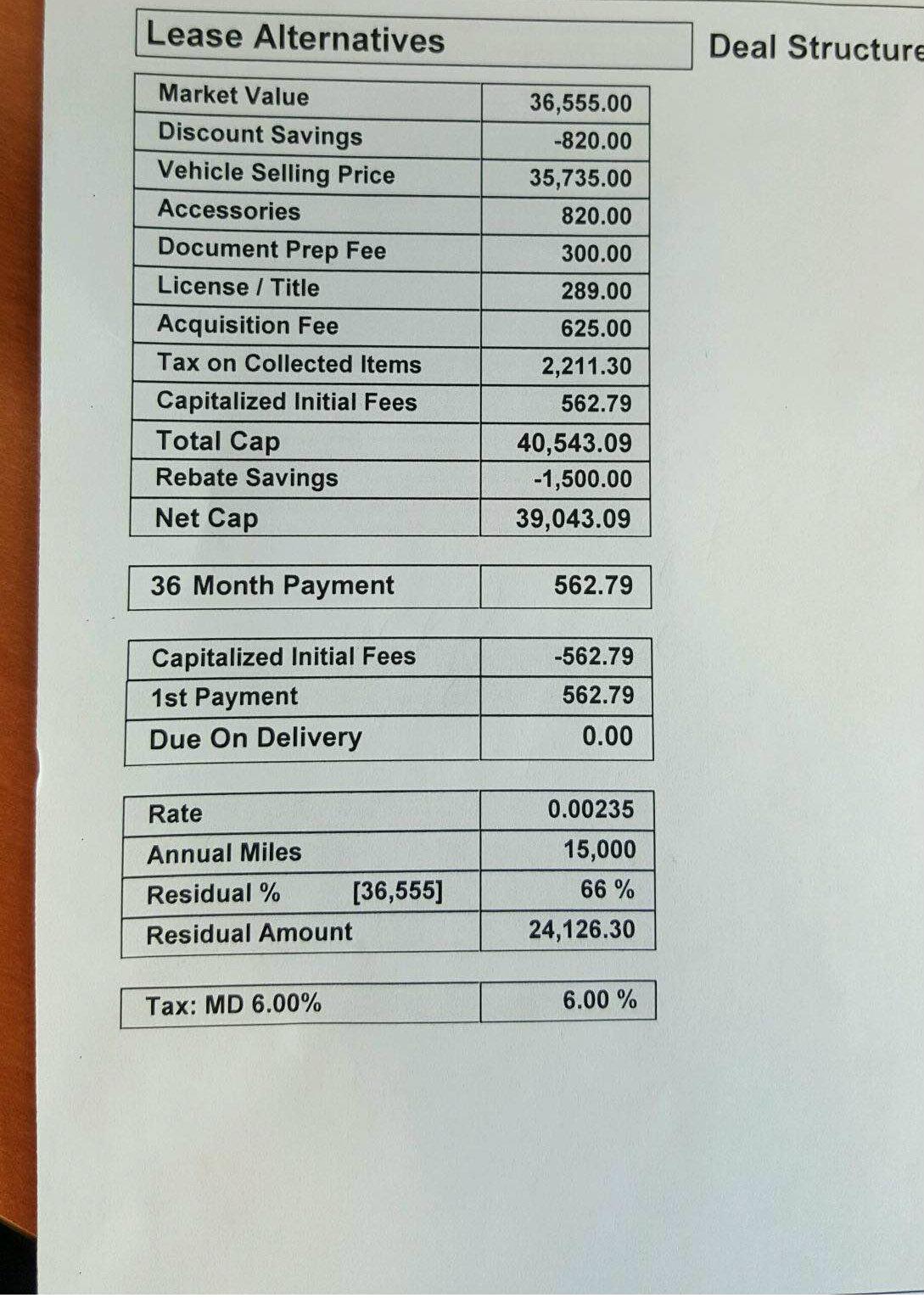 Lease Alternatives

Deal Structure

| Market Value | 36,555.00 |
|---|---|
| Discount Savings | -820.00 |
| Vehicle Selling Price | 35,735.00 |
| Accessories | 820.00 |
| Document Prep Fee | 300.00 |
| License / Title | 289.00 |
| Acquisition Fee | 625.00 |
| Tax on Collected Items | 2,211.30 |
| Capitalized Initial Fees | 562.79 |
| Total Cap | 40,543.09 |
| Rebate Savings | -1,500.00 |
| Net Cap | 39,043.09 |

| 36 Month Payment | 562.79 |
|---|---|

| Capitalized Initial Fees | -562.79 |
|---|---|
| 1st Payment | 562.79 |
| Due On Delivery | 0.00 |

| Rate | 0.00235 |
|---|---|
| Annual Miles | 15,000 |
| Residual % [36,555] | 66 % |
| Residual Amount | 24,126.30 |

| Tax: MD 6.00% | 6.00 % |
|---|---|